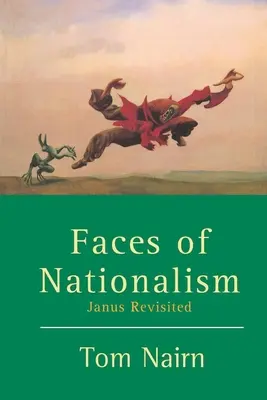 Faces of Nationalism
Janus Revisited

Tom Nairn